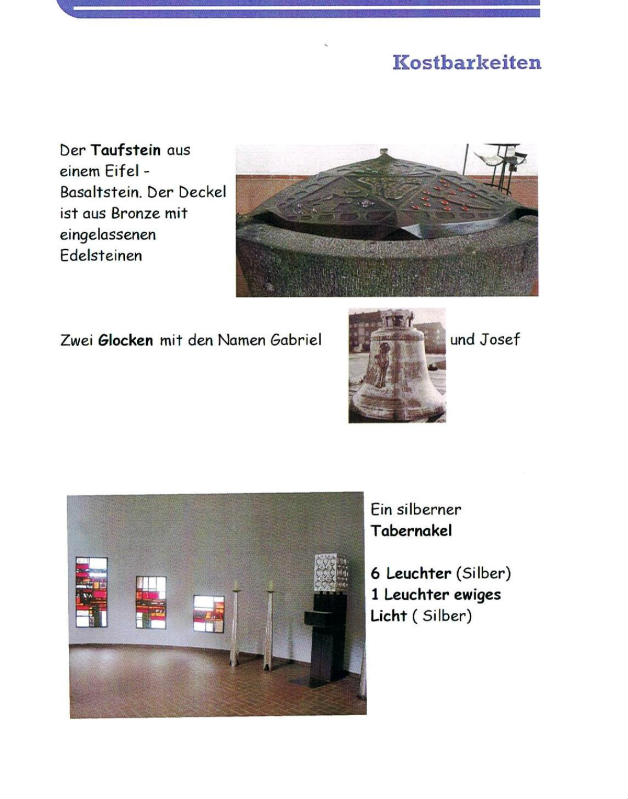 Kostbarkeiten

Der Taufstein aus einem Eifel - Basaltstein. Der Deckel ist aus Bronze mit eingelassenen Edelsteinen

Zwei Glocken mit den Namen Gabriel und Josef

Ein silberner Tabernakel

6 Leuchter (Silber)
1 Leuchter ewiges Licht ( Silber)